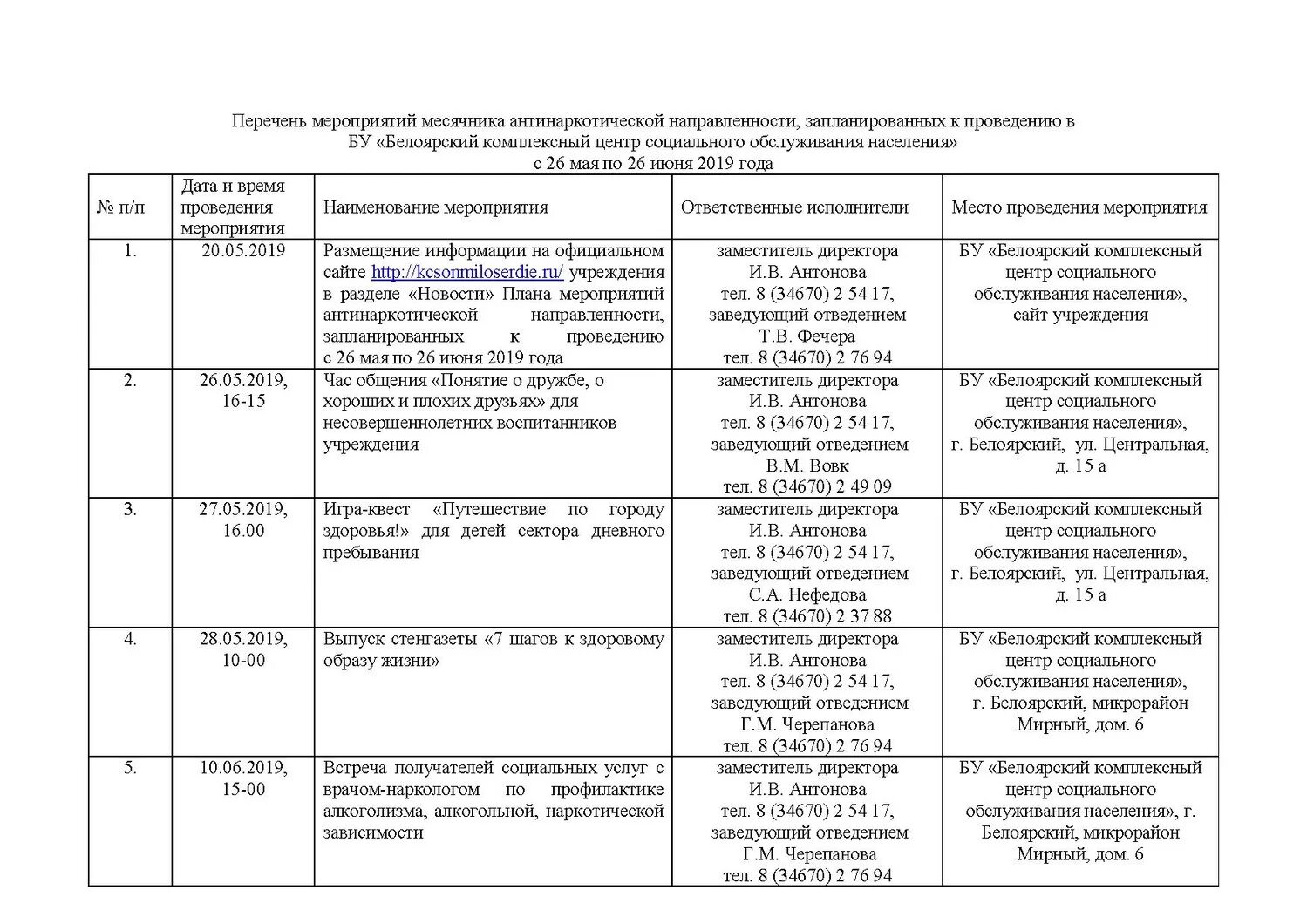 Перечень мероприятий месячника антинаркотической направленности, запланированных к проведению в БУ «Белоярский комплексный центр социального обслуживания населения»
с 26 мая по 26 июня 2019 года

| № п/п | Дата и время проведения мероприятия | Наименование мероприятия | Ответственные исполнители | Место проведения мероприятия |
|---|---|---|---|---|
| 1. | 20.05.2019 | Размещение информации на официальном сайте http://kcsonmiloserdie.ru/ учреждения в разделе «Новости» Плана мероприятий антинаркотической направленности, запланированных к проведению с 26 мая по 26 июня 2019 года | заместитель директора И.В. Антонова тел. 8 (34670) 2 54 17, заведующий отведением Т.В. Фечера тел. 8 (34670) 2 76 94 | БУ «Белоярский комплексный центр социального обслуживания населения», сайт учреждения |
| 2. | 26.05.2019, 16-15 | Час общения «Понятие о дружбе, о хороших и плохих друзьях» для несовершеннолетних воспитанников учреждения | заместитель директора И.В. Антонова тел. 8 (34670) 2 54 17, заведующий отведением В.М. Вовк тел. 8 (34670) 2 49 09 | БУ «Белоярский комплексный центр социального обслуживания населения», г. Белоярский, ул. Центральная, д. 15 а |
| 3. | 27.05.2019, 16.00 | Игра-квест «Путешествие по городу здоровья!» для детей сектора дневного пребывания | заместитель директора И.В. Антонова тел. 8 (34670) 2 54 17, заведующий отведением С.А. Нефедова тел. 8 (34670) 2 37 88 | БУ «Белоярский комплексный центр социального обслуживания населения», г. Белоярский, ул. Центральная, д. 15 а |
| 4. | 28.05.2019, 10-00 | Выпуск стенгазеты «7 шагов к здоровому образу жизни» | заместитель директора И.В. Антонова тел. 8 (34670) 2 54 17, заведующий отведением Г.М. Черепанова тел. 8 (34670) 2 76 94 | БУ «Белоярский комплексный центр социального обслуживания населения», г. Белоярский, микрорайон Мирный, дом. 6 |
| 5. | 10.06.2019, 15-00 | Встреча получателей социальных услуг с врачом-наркологом по профилактике алкоголизма, алкогольной, наркотической зависимости | заместитель директора И.В. Антонова тел. 8 (34670) 2 54 17, заведующий отведением Г.М. Черепанова тел. 8 (34670) 2 76 94 | БУ «Белоярский комплексный центр социального обслуживания населения», г. Белоярский, микрорайон Мирный, дом. 6 |